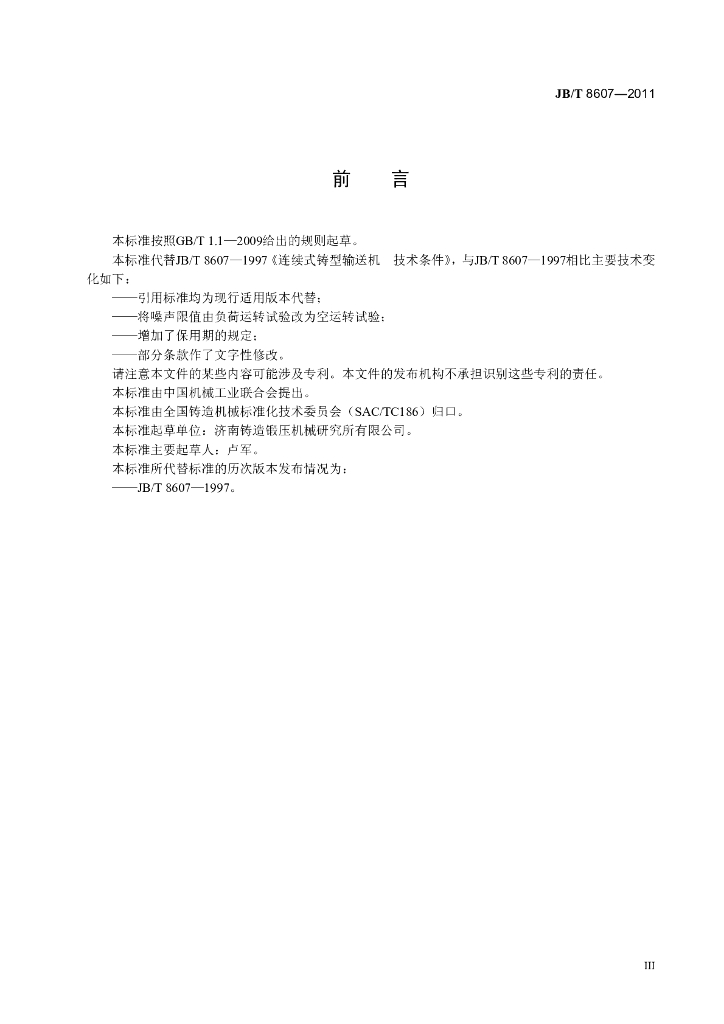 JB/T 8607—2011

前　言

本标准按照GB/T 1.1—2009给出的规则起草。

本标准代替JB/T 8607—1997《连续式铸型输送机　技术条件》，与JB/T 8607—1997相比主要技术变化如下：

——引用标准均为现行适用版本代替；

——将噪声限值由负荷运转试验改为空运转试验；

——增加了保用期的规定；

——部分条款作了文字性修改。

请注意本文件的某些内容可能涉及专利。本文件的发布机构不承担识别这些专利的责任。

本标准由中国机械工业联合会提出。

本标准由全国铸造机械标准化技术委员会（SAC/TC186）归口。

本标准起草单位：济南铸造锻压机械研究所有限公司。

本标准主要起草人：卢军。

本标准所代替标准的历次版本发布情况为：

——JB/T 8607—1997。

III